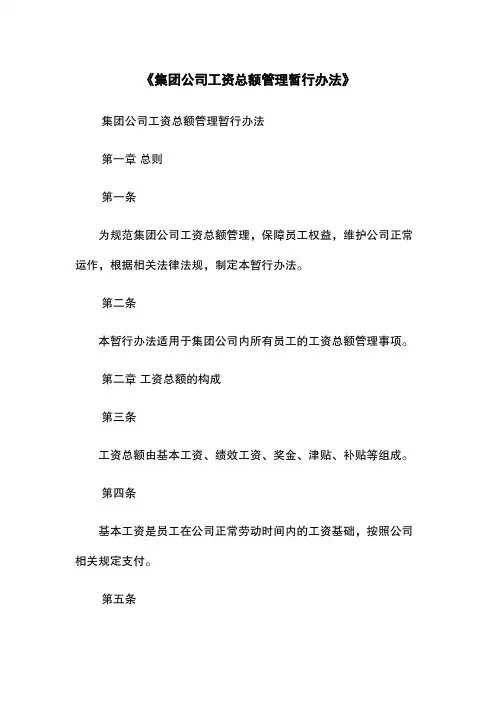 《集团公司工资总额管理暂行办法》

集团公司工资总额管理暂行办法

第一章 总则

第一条

为规范集团公司工资总额管理，保障员工权益，维护公司正常运作，根据相关法律法规，制定本暂行办法。

第二条

本暂行办法适用于集团公司内所有员工的工资总额管理事项。

第二章 工资总额的构成

第三条

工资总额由基本工资、绩效工资、奖金、津贴、补贴等组成。

第四条

基本工资是员工在公司正常劳动时间内的工资基础，按照公司相关规定支付。

第五条